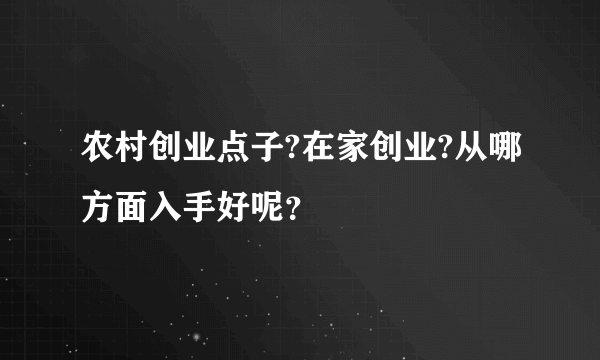 农村创业点子?在家创业?从哪方面入手好呢？